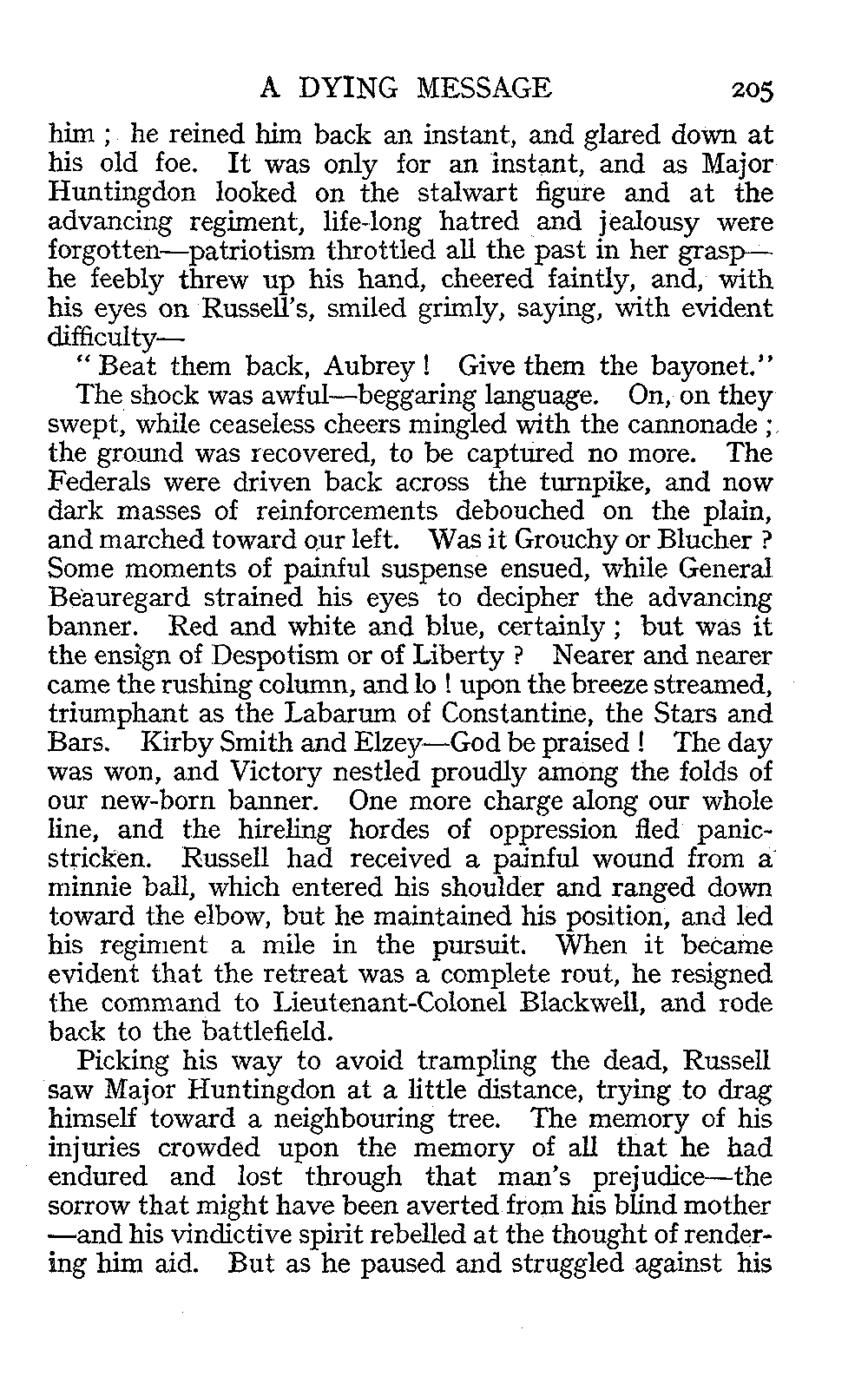 A DYING MESSAGE 205

him; he reined him back an instant, and glared down at his old foe. It was only for an instant, and as Major Huntingdon looked on the stalwart figure and at the advancing regiment, life-long hatred and jealousy were forgotten—patriotism throttled all the past in her grasp—he feebly threw up his hand, cheered faintly, and, with his eyes on Russell's, smiled grimly, saying, with evident difficulty—

"Beat them back, Aubrey! Give them the bayonet."

The shock was awful—beggaring language. On, on they swept, while ceaseless cheers mingled with the cannonade; the ground was recovered, to be captured no more. The Federals were driven back across the turnpike, and now dark masses of reinforcements debouched on the plain, and marched toward our left. Was it Grouchy or Blucher? Some moments of painful suspense ensued, while General Beauregard strained his eyes to decipher the advancing banner. Red and white and blue, certainly; but was it the ensign of Despotism or of Liberty? Nearer and nearer came the rushing column, and lo! upon the breeze streamed, triumphant as the Labarum of Constantine, the Stars and Bars. Kirby Smith and Elzey—God be praised! The day was won, and Victory nestled proudly among the folds of our new-born banner. One more charge along our whole line, and the hireling hordes of oppression fled panic-stricken. Russell had received a painful wound from a minnie ball, which entered his shoulder and ranged down toward the elbow, but he maintained his position, and led his regiment a mile in the pursuit. When it became evident that the retreat was a complete rout, he resigned the command to Lieutenant-Colonel Blackwell, and rode back to the battlefield.

Picking his way to avoid trampling the dead, Russell saw Major Huntingdon at a little distance, trying to drag himself toward a neighbouring tree. The memory of his injuries crowded upon the memory of all that he had endured and lost through that man's prejudice—the sorrow that might have been averted from his blind mother—and his vindictive spirit rebelled at the thought of rendering him aid. But as he paused and struggled against his